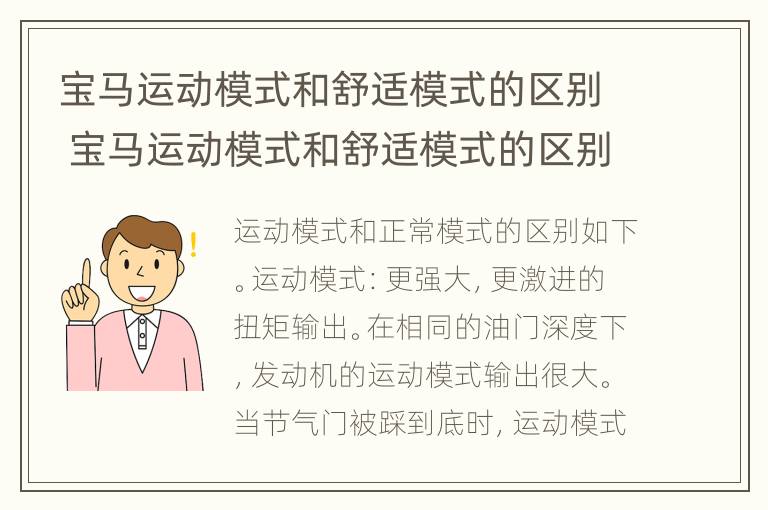 宝马运动模式和舒适模式的区别 宝马运动模式和舒适模式的区别

运动模式和正常模式的区别如下。运动模式：更强大，更激进的扭矩输出。在相同的油门深度下，发动机的运动模式输出很大。当节气门被踩到底时，运动模式